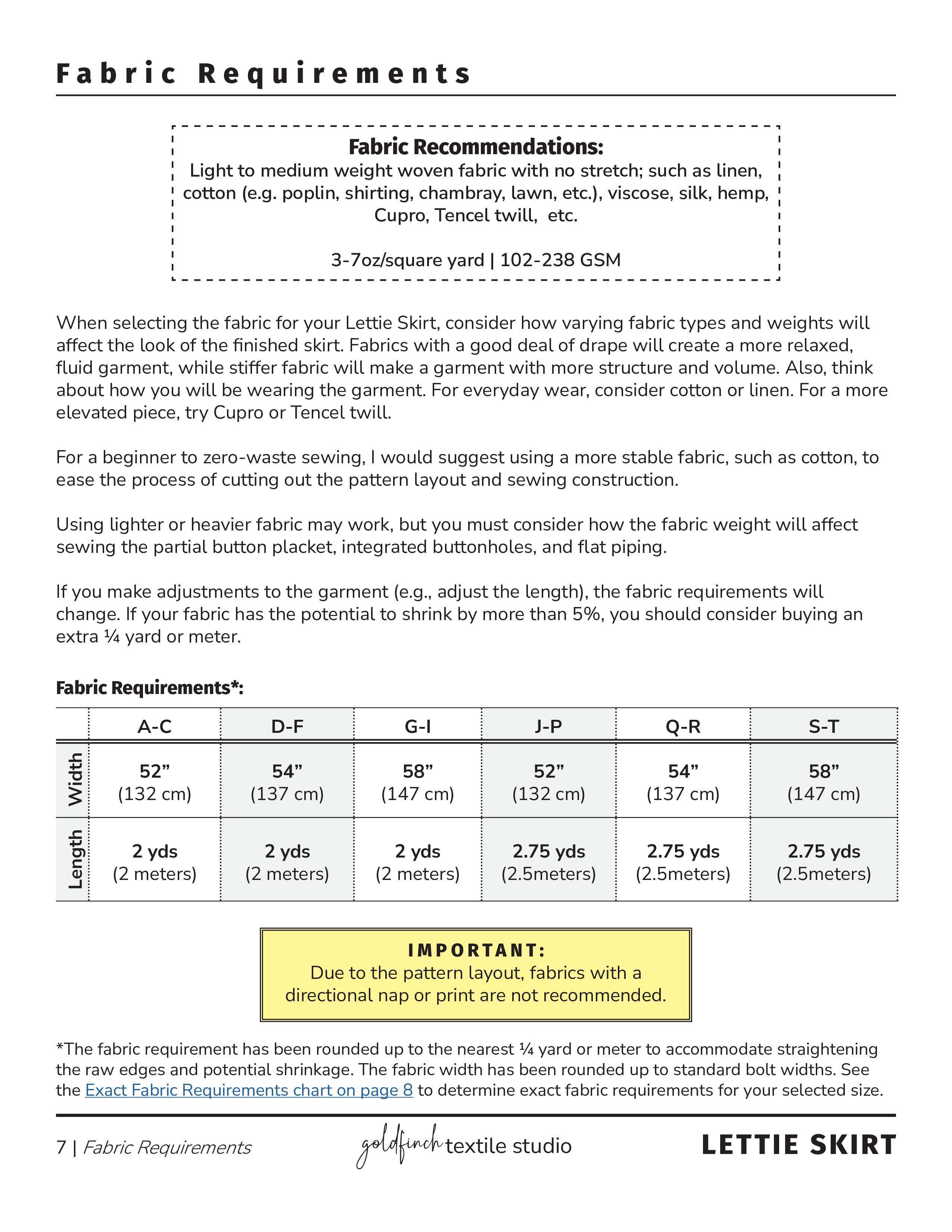 Fabric Requirements

Fabric Recommendations:
Light to medium weight woven fabric with no stretch; such as linen, cotton (e.g. poplin, shirting, chambray, lawn, etc.), viscose, silk, hemp, Cupro, Tencel twill, etc.

3-7oz/square yard | 102-238 GSM

When selecting the fabric for your Lettie Skirt, consider how varying fabric types and weights will affect the look of the finished skirt. Fabrics with a good deal of drape will create a more relaxed, fluid garment, while stiffer fabric will make a garment with more structure and volume. Also, think about how you will be wearing the garment. For everyday wear, consider cotton or linen. For a more elevated piece, try Cupro or Tencel twill.

For a beginner to zero-waste sewing, I would suggest using a more stable fabric, such as cotton, to ease the process of cutting out the pattern layout and sewing construction.

Using lighter or heavier fabric may work, but you must consider how the fabric weight will affect sewing the partial button placket, integrated buttonholes, and flat piping.

If you make adjustments to the garment (e.g., adjust the length), the fabric requirements will change. If your fabric has the potential to shrink by more than 5%, you should consider buying an extra ¼ yard or meter.

Fabric Requirements*:

| | A-C | D-F | G-I | J-P | Q-R | S-T |
|---|---|---|---|---|---|---|
| Width | 52” (132 cm) | 54” (137 cm) | 58” (147 cm) | 52” (132 cm) | 54” (137 cm) | 58” (147 cm) |
| Length | 2 yds (2 meters) | 2 yds (2 meters) | 2 yds (2 meters) | 2.75 yds (2.5meters) | 2.75 yds (2.5meters) | 2.75 yds (2.5meters) |

IMPORTANT:
Due to the pattern layout, fabrics with a directional nap or print are not recommended.

*The fabric requirement has been rounded up to the nearest ¼ yard or meter to accommodate straightening the raw edges and potential shrinkage. The fabric width has been rounded up to standard bolt widths. See the Exact Fabric Requirements chart on page 8 to determine exact fabric requirements for your selected size.

7 | Fabric Requirements goldfinch textile studio LETTIE SKIRT